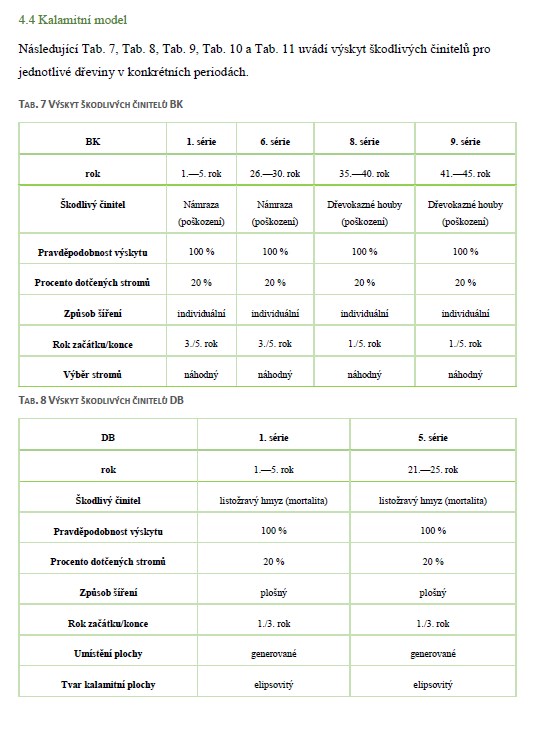 4.4 Kalamitní model

Následující Tab. 7, Tab. 8, Tab. 9, Tab. 10 a Tab. 11 uvádí výskyt škodlivých činitelů pro jednotlivé dřeviny v konkrétních periodách.

TAB. 7 VÝSKYT ŠKODLIVÝCH ČINITELŮ BK

| BK | 1. série | 6. série | 8. série | 9. série |
|---|---|---|---|---|
| rok | 1.—5. rok | 26.—30. rok | 35.—40. rok | 41.—45. rok |
| Škodlivý činitel | Námraza (poškození) | Námraza (poškození) | Dřevokazné houby (poškození) | Dřevokazné houby (poškození) |
| Pravděpodobnost výskytu | 100 % | 100 % | 100 % | 100 % |
| Procento dotčených stromů | 20 % | 20 % | 20 % | 20 % |
| Způsob šíření | individuální | individuální | individuální | individuální |
| Rok začátku/konce | 3./5. rok | 3./5. rok | 1./5. rok | 1./5. rok |
| Výběr stromů | náhodný | náhodný | náhodný | náhodný |

TAB. 8 VÝSKYT ŠKODLIVÝCH ČINITELŮ DB

| DB | 1. série | 5. série |
|---|---|---|
| rok | 1.—5. rok | 21.—25. rok |
| Škodlivý činitel | listožravý hmyz (mortalita) | listožravý hmyz (mortalita) |
| Pravděpodobnost výskytu | 100 % | 100 % |
| Procento dotčených stromů | 20 % | 20 % |
| Způsob šíření | plošný | plošný |
| Rok začátku/konce | 1./3. rok | 1./3. rok |
| Umístění plochy | generované | generované |
| Tvar kalamitní plochy | elipsovitý | elipsovitý |